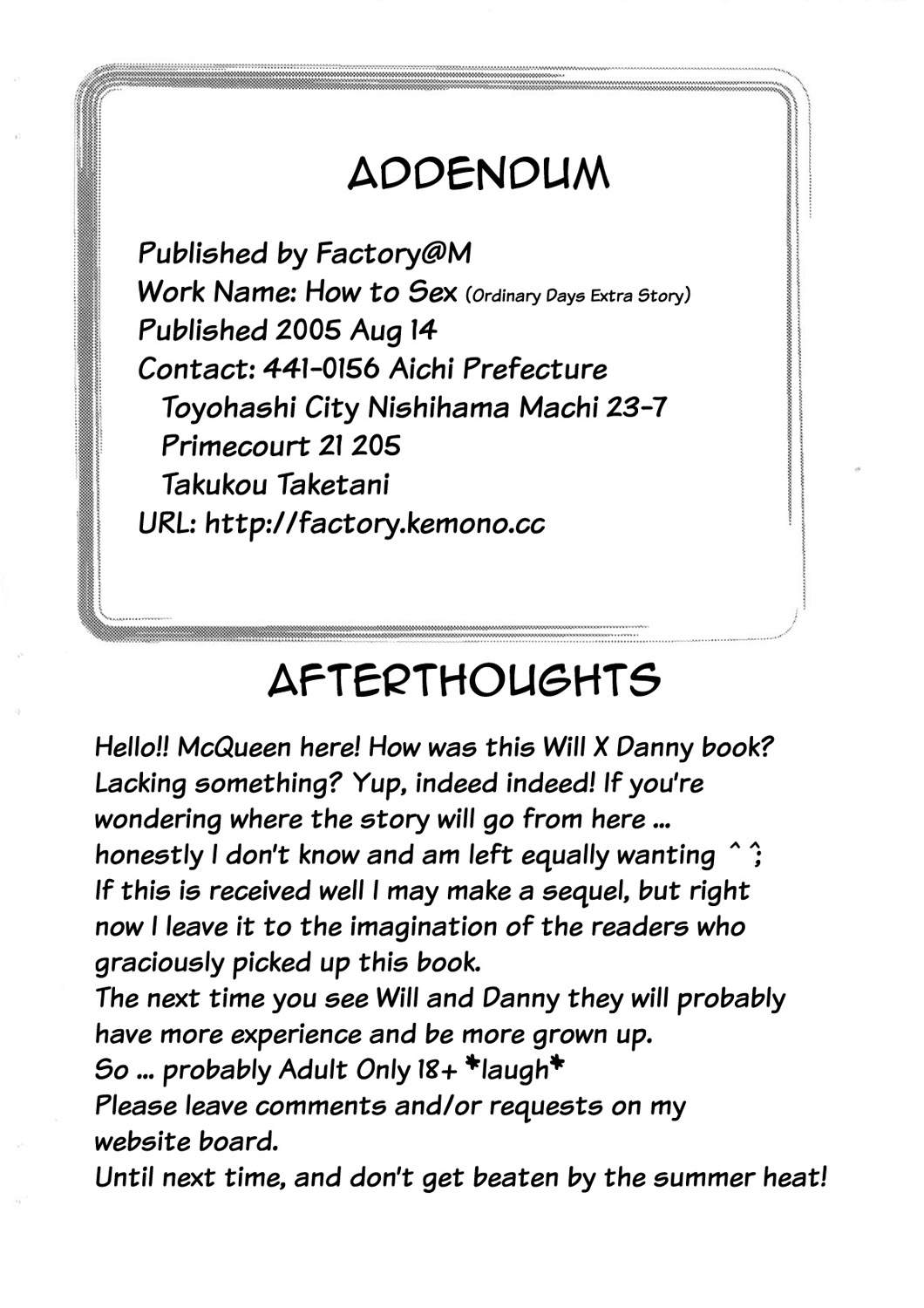 ADDENDUM

Published by Factory@M
Work Name: How to Sex (Ordinary Days Extra Story)
Published 2005 Aug 14
Contact: 441-0156 Aichi Prefecture
Toyohashi City Nishihama Machi 23-7
Primecourt 21 205
Takukou Taketani
URL: http://factory.kemono.cc

AFTERTHOUGHTS

Hello!! McQueen here! How was this Will X Danny book? Lacking something? Yup, indeed indeed! If you're wondering where the story will go from here ... honestly I don't know and am left equally wanting ^ ^;
If this is received well I may make a sequel, but right now I leave it to the imagination of the readers who graciously picked up this book.
The next time you see Will and Danny they will probably have more experience and be more grown up.
So ... probably Adult Only 18+ *laugh*
Please leave comments and/or requests on my website board.
Until next time, and don't get beaten by the summer heat!